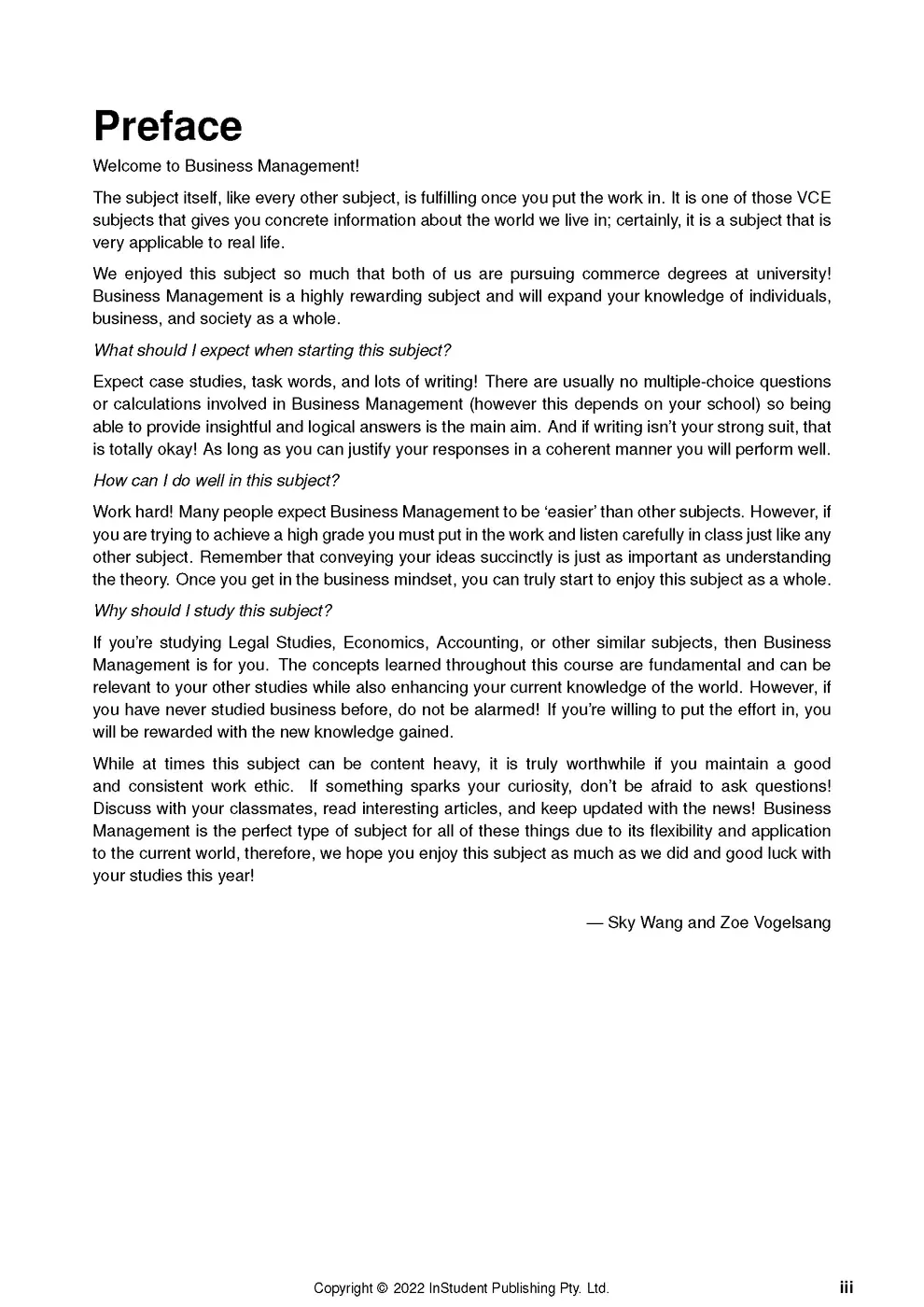 Preface

Welcome to Business Management!

The subject itself, like every other subject, is fulfilling once you put the work in. It is one of those VCE subjects that gives you concrete information about the world we live in; certainly, it is a subject that is very applicable to real life.

We enjoyed this subject so much that both of us are pursuing commerce degrees at university! Business Management is a highly rewarding subject and will expand your knowledge of individuals, business, and society as a whole.

What should I expect when starting this subject?

Expect case studies, task words, and lots of writing! There are usually no multiple-choice questions or calculations involved in Business Management (however this depends on your school) so being able to provide insightful and logical answers is the main aim. And if writing isn't your strong suit, that is totally okay! As long as you can justify your responses in a coherent manner you will perform well.

How can I do well in this subject?

Work hard! Many people expect Business Management to be 'easier' than other subjects. However, if you are trying to achieve a high grade you must put in the work and listen carefully in class just like any other subject. Remember that conveying your ideas succinctly is just as important as understanding the theory. Once you get in the business mindset, you can truly start to enjoy this subject as a whole.

Why should I study this subject?

If you're studying Legal Studies, Economics, Accounting, or other similar subjects, then Business Management is for you. The concepts learned throughout this course are fundamental and can be relevant to your other studies while also enhancing your current knowledge of the world. However, if you have never studied business before, do not be alarmed! If you're willing to put the effort in, you will be rewarded with the new knowledge gained.

While at times this subject can be content heavy, it is truly worthwhile if you maintain a good and consistent work ethic. If something sparks your curiosity, don't be afraid to ask questions! Discuss with your classmates, read interesting articles, and keep updated with the news! Business Management is the perfect type of subject for all of these things due to its flexibility and application to the current world, therefore, we hope you enjoy this subject as much as we did and good luck with your studies this year!

— Sky Wang and Zoe Vogelsang

Copyright © 2022 InStudent Publishing Pty. Ltd. iii